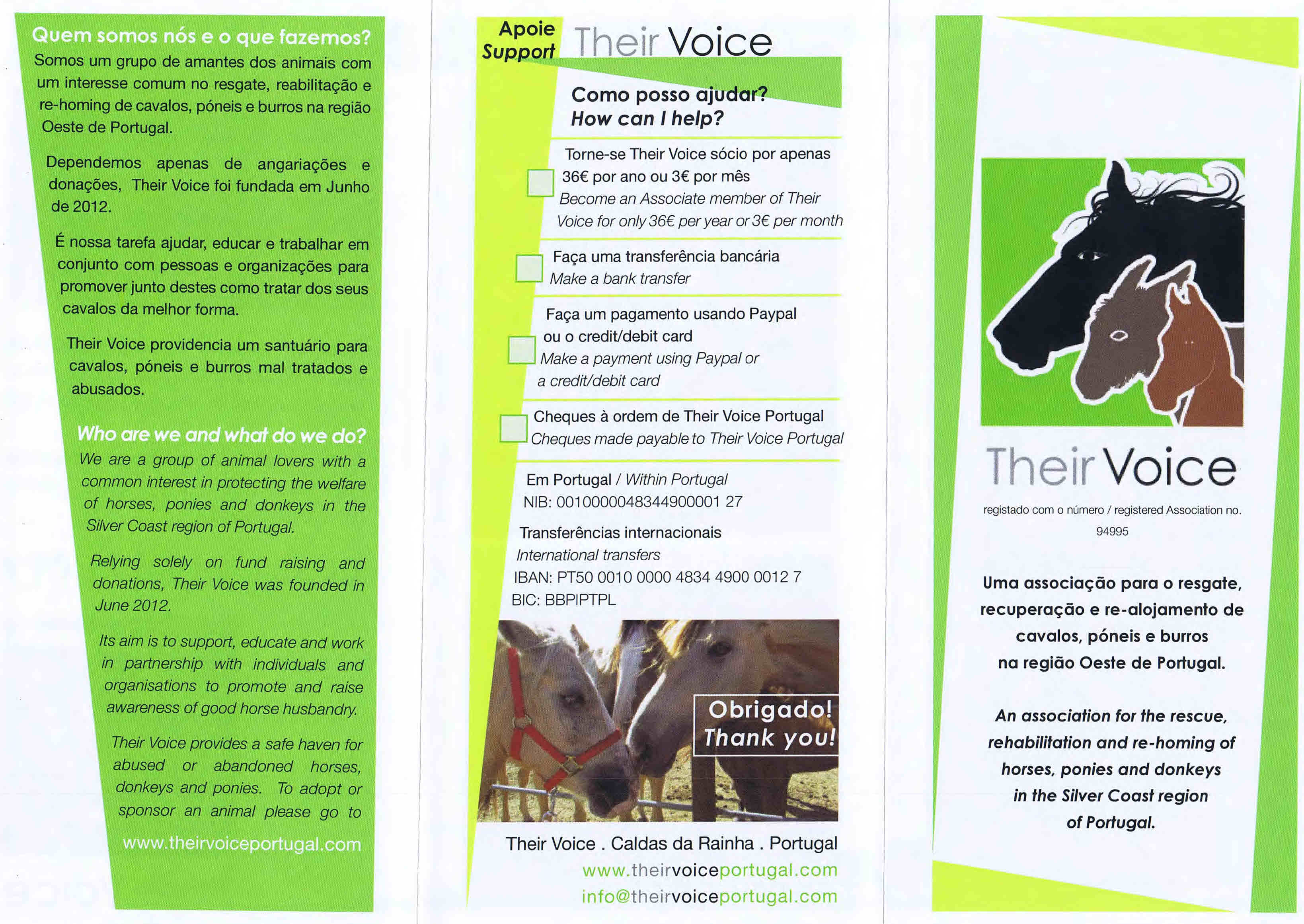 Quem somos nós e o que fazemos?
Somos um grupo de amantes dos animais com um interesse comum no resgate, reabilitação e re-homing de cavalos, póneis e burros na região Oeste de Portugal.

Dependemos apenas de angariações e donações, Their Voice foi fundada em Junho de 2012.

É nossa tarefa ajudar, educar e trabalhar em conjunto com pessoas e organizações para promover junto destes como tratar dos seus cavalos da melhor forma.

Their Voice providencia um santuário para cavalos, póneis e burros mal tratados e abusados.

Who are we and what do we do?
We are a group of animal lovers with a common interest in protecting the welfare of horses, ponies and donkeys in the Silver Coast region of Portugal.

Relying solely on fund raising and donations, Their Voice was founded in June 2012.

Its aim is to support, educate and work in partnership with individuals and organisations to promote and raise awareness of good horse husbandry.

Their Voice provides a safe haven for abused or abandoned horses, donkeys and ponies. To adopt or sponsor an animal please go to

www.theirvoiceportugal.com

Apoie
Support
Their Voice

Como posso ajudar?
How can I help?

☐ Torne-se Their Voice sócio por apenas 36€ por ano ou 3€ por mês
Become an Associate member of Their Voice for only 36€ per year or 3€ per month

☐ Faça uma transferência bancária
Make a bank transfer

☐ Faça um pagamento usando Paypal ou o credit/debit card
Make a payment using Paypal or a credit/debit card

☐ Cheques à ordem de Their Voice Portugal
Cheques made payable to Their Voice Portugal

Em Portugal / Within Portugal
NIB: 0010000048344900001 27

Transferências internacionais
International transfers
IBAN: PT50 0010 0000 4834 4900 0012 7
BIC: BBPIPTPL

Obrigado!
Thank you!

Their Voice . Caldas da Rainha . Portugal
www.theirvoiceportugal.com
info@theirvoiceportugal.com

Their Voice
registado com o número / registered Association no.
94995

Uma associação para o resgate, recuperação e re-alojamento de cavalos, póneis e burros na região Oeste de Portugal.

An association for the rescue, rehabilitation and re-homing of horses, ponies and donkeys in the Silver Coast region of Portugal.